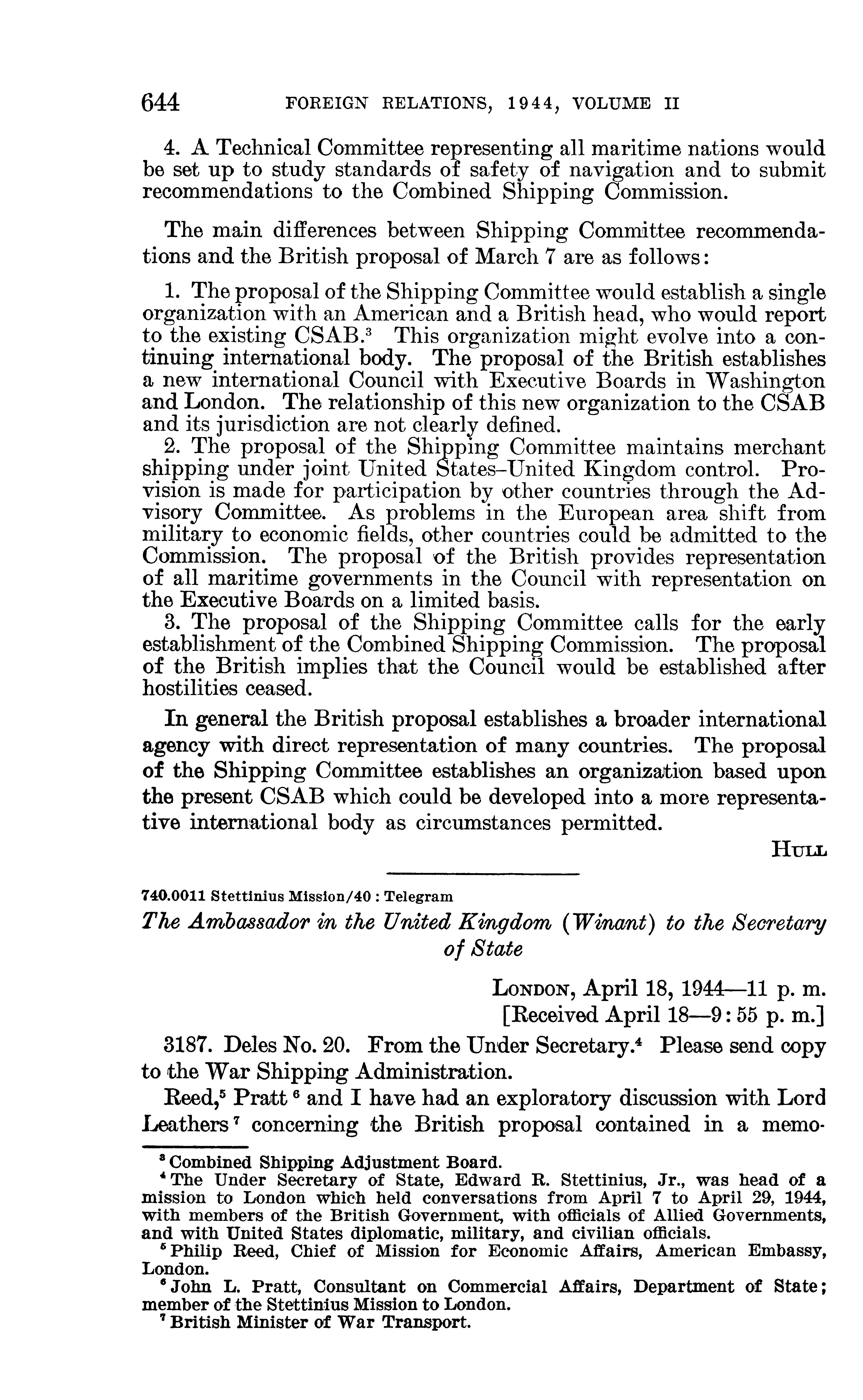 644 FOREIGN RELATIONS, 1944, VOLUME II

4. A Technical Committee representing all maritime nations would be set up to study standards of safety of navigation and to submit recommendations to the Combined Shipping Commission.

The main differences between Shipping Committee recommendations and the British proposal of March 7 are as follows:

1. The proposal of the Shipping Committee would establish a single organization with an American and a British head, who would report to the existing CSAB.$^3$ This organization might evolve into a continuing international body. The proposal of the British establishes a new international Council with Executive Boards in Washington and London. The relationship of this new organization to the CSAB and its jurisdiction are not clearly defined.

2. The proposal of the Shipping Committee maintains merchant shipping under joint United States–United Kingdom control. Provision is made for participation by other countries through the Advisory Committee. As problems in the European area shift from military to economic fields, other countries could be admitted to the Commission. The proposal of the British provides representation of all maritime governments in the Council with representation on the Executive Boards on a limited basis.

3. The proposal of the Shipping Committee calls for the early establishment of the Combined Shipping Commission. The proposal of the British implies that the Council would be established after hostilities ceased.

In general the British proposal establishes a broader international agency with direct representation of many countries. The proposal of the Shipping Committee establishes an organization based upon the present CSAB which could be developed into a more representative international body as circumstances permitted.

HULL

740.0011 Stettinius Mission/40 : Telegram

The Ambassador in the United Kingdom (Winant) to the Secretary of State

LONDON, April 18, 1944—11 p. m.
[Received April 18—9:55 p. m.]

3187. Deles No. 20. From the Under Secretary.$^4$ Please send copy to the War Shipping Administration.

Reed,$^5$ Pratt $^6$ and I have had an exploratory discussion with Lord Leathers $^7$ concerning the British proposal contained in a memo-

$^3$ Combined Shipping Adjustment Board.
$^4$ The Under Secretary of State, Edward R. Stettinius, Jr., was head of a mission to London which held conversations from April 7 to April 29, 1944, with members of the British Government, with officials of Allied Governments, and with United States diplomatic, military, and civilian officials.
$^5$ Philip Reed, Chief of Mission for Economic Affairs, American Embassy, London.
$^6$ John L. Pratt, Consultant on Commercial Affairs, Department of State; member of the Stettinius Mission to London.
$^7$ British Minister of War Transport.